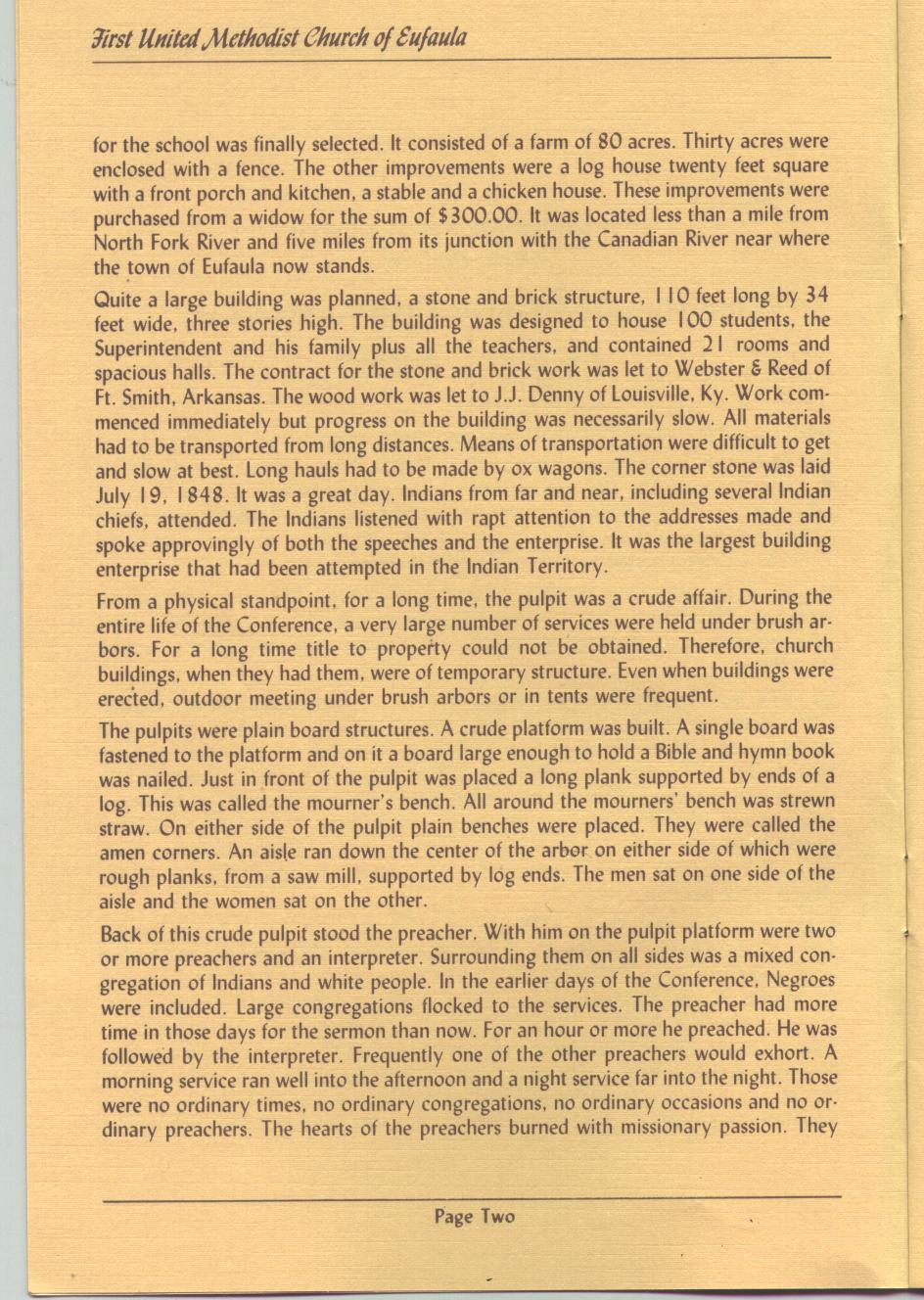 First United Methodist Church of Eufaula

for the school was finally selected. It consisted of a farm of 80 acres. Thirty acres were enclosed with a fence. The other improvements were a log house twenty feet square with a front porch and kitchen, a stable and a chicken house. These improvements were purchased from a widow for the sum of $300.00. It was located less than a mile from North Fork River and five miles from its junction with the Canadian River near where the town of Eufaula now stands.

Quite a large building was planned, a stone and brick structure, 110 feet long by 34 feet wide, three stories high. The building was designed to house 100 students, the Superintendent and his family plus all the teachers, and contained 21 rooms and spacious halls. The contract for the stone and brick work was let to Webster & Reed of Ft. Smith, Arkansas. The wood work was let to J.J. Denny of Louisville, Ky. Work commenced immediately but progress on the building was necessarily slow. All materials had to be transported from long distances. Means of transportation were difficult to get and slow at best. Long hauls had to be made by ox wagons. The corner stone was laid July 19, 1848. It was a great day. Indians from far and near, including several Indian chiefs, attended. The Indians listened with rapt attention to the addresses made and spoke approvingly of both the speeches and the enterprise. It was the largest building enterprise that had been attempted in the Indian Territory.

From a physical standpoint, for a long time, the pulpit was a crude affair. During the entire life of the Conference, a very large number of services were held under brush arbors. For a long time title to property could not be obtained. Therefore, church buildings, when they had them, were of temporary structure. Even when buildings were erected, outdoor meeting under brush arbors or in tents were frequent.

The pulpits were plain board structures. A crude platform was built. A single board was fastened to the platform and on it a board large enough to hold a Bible and hymn book was nailed. Just in front of the pulpit was placed a long plank supported by ends of a log. This was called the mourner's bench. All around the mourners' bench was strewn straw. On either side of the pulpit plain benches were placed. They were called the amen corners. An aisle ran down the center of the arbor on either side of which were rough planks, from a saw mill, supported by log ends. The men sat on one side of the aisle and the women sat on the other.

Back of this crude pulpit stood the preacher. With him on the pulpit platform were two or more preachers and an interpreter. Surrounding them on all sides was a mixed congregation of Indians and white people. In the earlier days of the Conference, Negroes were included. Large congregations flocked to the services. The preacher had more time in those days for the sermon than now. For an hour or more he preached. He was followed by the interpreter. Frequently one of the other preachers would exhort. A morning service ran well into the afternoon and a night service far into the night. Those were no ordinary times, no ordinary congregations, no ordinary occasions and no ordinary preachers. The hearts of the preachers burned with missionary passion. They

Page Two